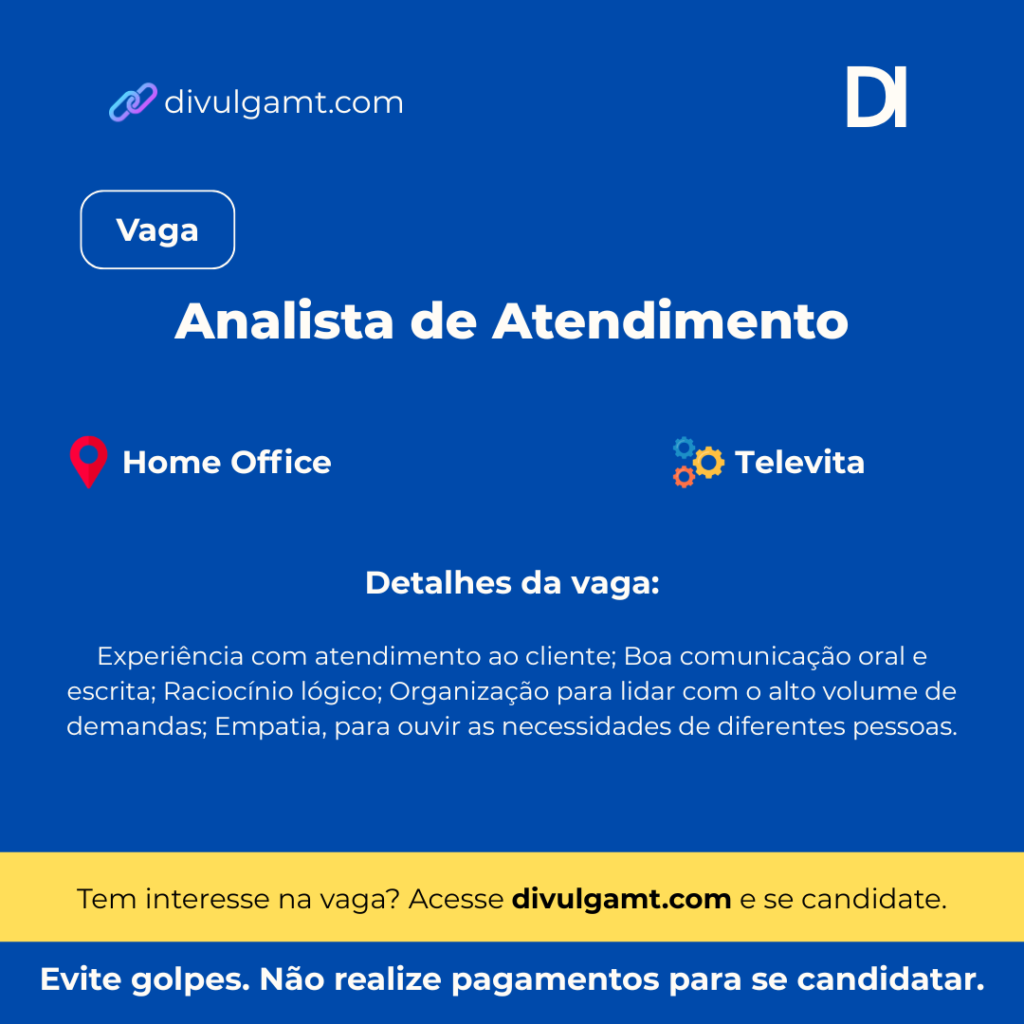 divulgamt.com

DI

Vaga

Analista de Atendimento

Home Office

Televita

Detalhes da vaga:

Experiência com atendimento ao cliente; Boa comunicação oral e escrita; Raciocínio lógico; Organização para lidar com o alto volume de demandas; Empatia, para ouvir as necessidades de diferentes pessoas.

Tem interesse na vaga? Acesse divulgamt.com e se candidate.

Evite golpes. Não realize pagamentos para se candidatar.